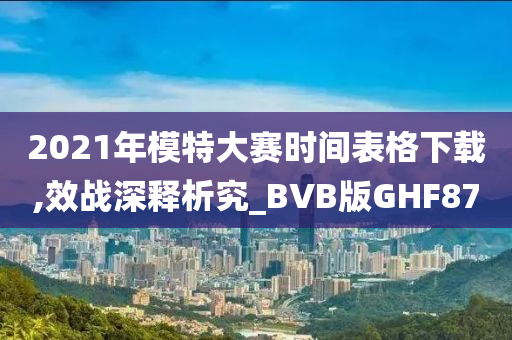 2021年模特大赛时间表格下载,效战深释析究_BVB版GHF87